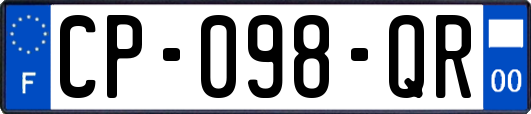 F
CP-098-QR
00